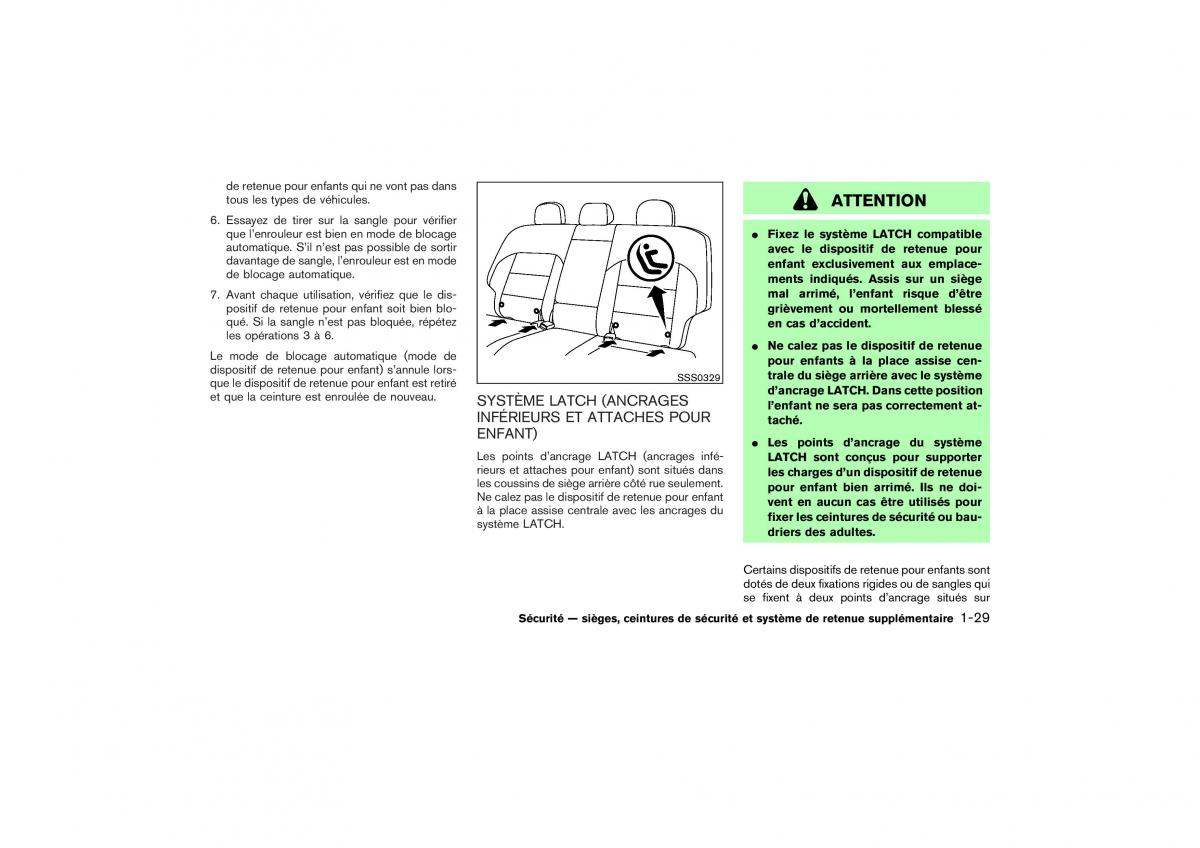 de retenue pour enfants qui ne vont pas dans tous les types de véhicules.

6. Essayez de tirer sur la sangle pour vérifier que l'enrouleur est bien en mode de blocage automatique. S'il n'est pas possible de sortir davantage de sangle, l'enrouleur est en mode de blocage automatique.

7. Avant chaque utilisation, vérifiez que le dispositif de retenue pour enfant soit bien bloqué. Si la sangle n'est pas bloquée, répétez les opérations 3 à 6.

Le mode de blocage automatique (mode de dispositif de retenue pour enfant) s'annule lorsque le dispositif de retenue pour enfant est retiré et que la ceinture est enroulée de nouveau.

SSS0329

SYSTÈME LATCH (ANCRAGES INFÉRIEURS ET ATTACHES POUR ENFANT)

Les points d'ancrage LATCH (ancrages inférieurs et attaches pour enfant) sont situés dans les coussins de siège arrière côté rue seulement. Ne calez pas le dispositif de retenue pour enfant à la place assise centrale avec les ancrages du système LATCH.

ATTENTION

● Fixez le système LATCH compatible avec le dispositif de retenue pour enfant exclusivement aux emplacements indiqués. Assis sur un siège mal arrimé, l'enfant risque d'être grièvement ou mortellement blessé en cas d'accident.

● Ne calez pas le dispositif de retenue pour enfants à la place assise centrale du siège arrière avec le système d'ancrage LATCH. Dans cette position l'enfant ne sera pas correctement attaché.

● Les points d'ancrage du système LATCH sont conçus pour supporter les charges d'un dispositif de retenue pour enfant bien arrimé. Ils ne doivent en aucun cas être utilisés pour fixer les ceintures de sécurité ou baudriers des adultes.

Certains dispositifs de retenue pour enfants sont dotés de deux fixations rigides ou de sangles qui se fixent à deux points d'ancrage situés sur

Sécurité — sièges, ceintures de sécurité et système de retenue supplémentaire 1-29